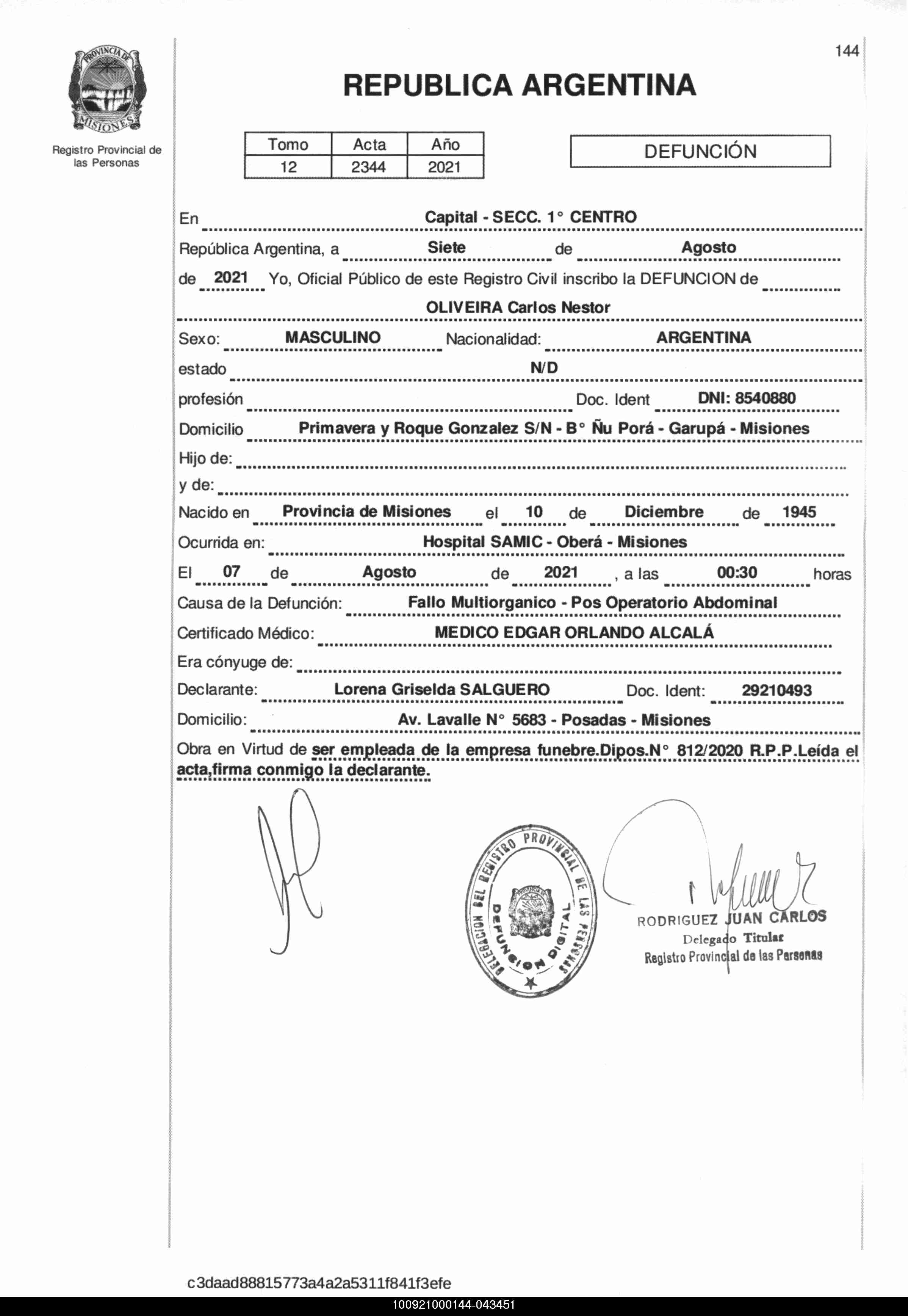 PROVINCIA DE MISIONES

Registro Provincial de las Personas

144

REPUBLICA ARGENTINA

| Tomo | Acta | Año |
|---|---|---|
| 12 | 2344 | 2021 |

DEFUNCIÓN

En Capital - SECC. 1° CENTRO

República Argentina, a Siete de Agosto

de 2021 Yo, Oficial Público de este Registro Civil inscribo la DEFUNCION de

OLIVEIRA Carlos Nestor

Sexo: MASCULINO Nacionalidad: ARGENTINA

estado N/D

profesión Doc. Ident DNI: 8540880

Domicilio Primavera y Roque Gonzalez S/N - B° Ñu Porá - Garupá - Misiones

Hijo de:

y de:

Nacido en Provincia de Misiones el 10 de Diciembre de 1945

Ocurrida en: Hospital SAMIC - Oberá - Misiones

El 07 de Agosto de 2021 , a las 00:30 horas

Causa de la Defunción: Fallo Multiorganico - Pos Operatorio Abdominal

Certificado Médico: MEDICO EDGAR ORLANDO ALCALÁ

Era cónyuge de:

Declarante: Lorena Griselda SALGUERO Doc. Ident: 29210493

Domicilio: Av. Lavalle N° 5683 - Posadas - Misiones

Obra en Virtud de ser empleada de la empresa funebre.Dipos.N° 812/2020 R.P.P.Leída el acta,firma conmigo la declarante.

DELEGACION DEL REGISTRO PROVINCIAL DE LAS PERSONAS
PROVINCIA DE MISIONES
DEFUNCION DIGITAL

RODRIGUEZ JUAN CARLOS
Delegado Titular
Registro Provincial de las Personas

c3daad88815773a4a2a5311f841f3efe

100921000144-043451